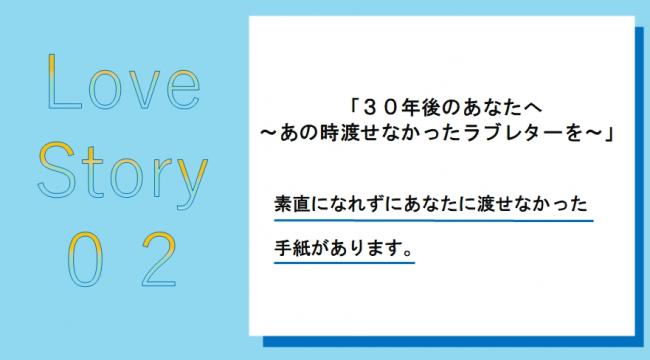 Love
Story
0 2

「３０年後のあなたへ
～あの時渡せなかったラブレターを～」

素直になれずにあなたに渡せなかった

手紙があります。